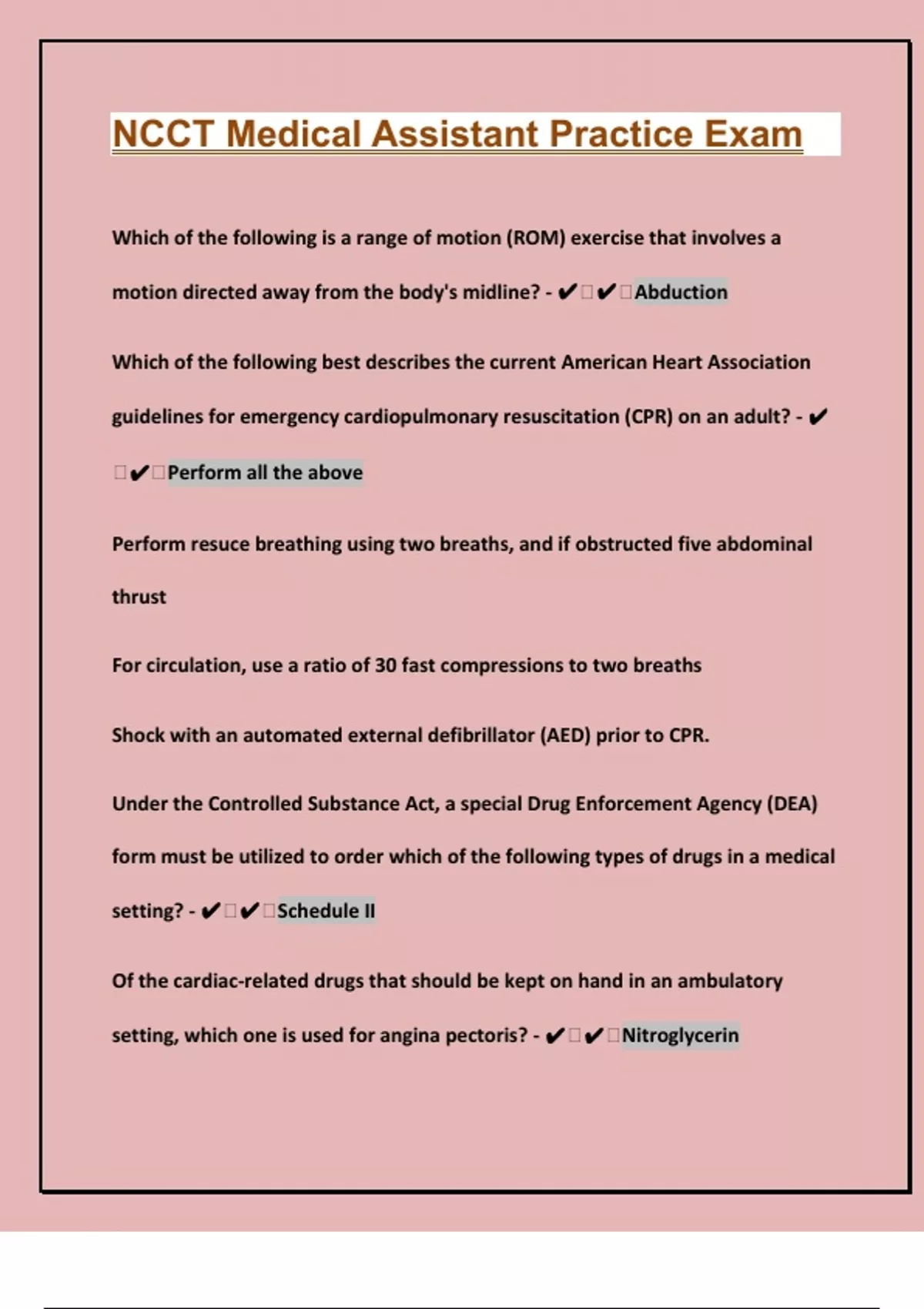 NCCT Medical Assistant Practice Exam

Which of the following is a range of motion (ROM) exercise that involves a motion directed away from the body's midline? - ✔✔Abduction

Which of the following best describes the current American Heart Association guidelines for emergency cardiopulmonary resuscitation (CPR) on an adult? - ✔✔Perform all the above

Perform resuce breathing using two breaths, and if obstructed five abdominal thrust

For circulation, use a ratio of 30 fast compressions to two breaths

Shock with an automated external defibrillator (AED) prior to CPR.

Under the Controlled Substance Act, a special Drug Enforcement Agency (DEA) form must be utilized to order which of the following types of drugs in a medical setting? - ✔✔Schedule II

Of the cardiac-related drugs that should be kept on hand in an ambulatory setting, which one is used for angina pectoris? - ✔✔Nitroglycerin